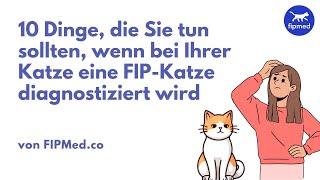 fipmed

10 Dinge, die Sie tun sollten, wenn bei Ihrer Katze eine FIP-Katze diagnostiziert wird

von FIPMed.co